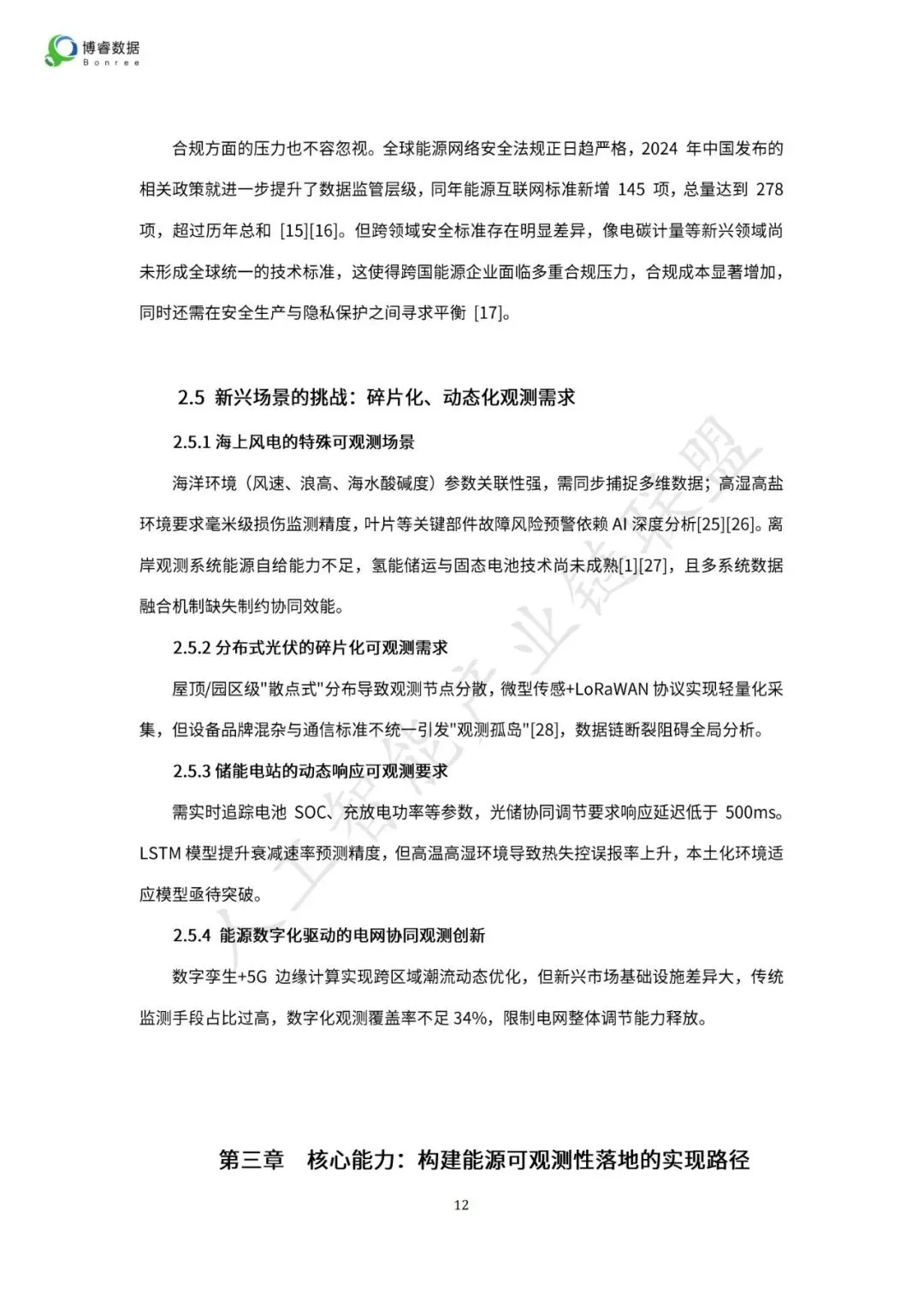 博睿数据
Bonree

合规方面的压力也不容忽视。全球能源网络安全法规正日趋严格，2024 年中国发布的相关政策就进一步提升了数据监管层级，同年能源互联网标准新增 145 项，总量达到 278 项，超过历年总和 [15][16]。但跨领域安全标准存在明显差异，像电碳计量等新兴领域尚未形成全球统一的技术标准，这使得跨国能源企业面临多重合规压力，合规成本显著增加，同时还需在安全生产与隐私保护之间寻求平衡 [17]。

2.5 新兴场景的挑战：碎片化、动态化观测需求

2.5.1 海上风电的特殊可观测场景

海洋环境（风速、浪高、海水酸碱度）参数关联性强，需同步捕捉多维数据；高湿高盐环境要求毫米级损伤监测精度，叶片等关键部件故障风险预警依赖 AI 深度分析[25][26]。离岸观测系统能源自给能力不足，氢能储运与固态电池技术尚未成熟[1][27]，且多系统数据融合机制缺失制约协同效能。

2.5.2 分布式光伏的碎片化可观测需求

屋顶/园区级"散点式"分布导致观测节点分散，微型传感+LoRaWAN 协议实现轻量化采集，但设备品牌混杂与通信标准不统一引发"观测孤岛"[28]，数据链断裂阻碍全局分析。

2.5.3 储能电站的动态响应可观测要求

需实时追踪电池 SOC、充放电功率等参数，光储协同调节要求响应延迟低于 500ms。LSTM 模型提升衰减速率预测精度，但高温高湿环境导致热失控误报率上升，本土化环境适应模型亟待突破。

2.5.4 能源数字化驱动的电网协同观测创新

数字孪生+5G 边缘计算实现跨区域潮流动态优化，但新兴市场基础设施差异大，传统监测手段占比过高，数字化观测覆盖率不足 34%，限制电网整体调节能力释放。

第三章 核心能力：构建能源可观测性落地的实现路径

12

人工智能产业链联盟